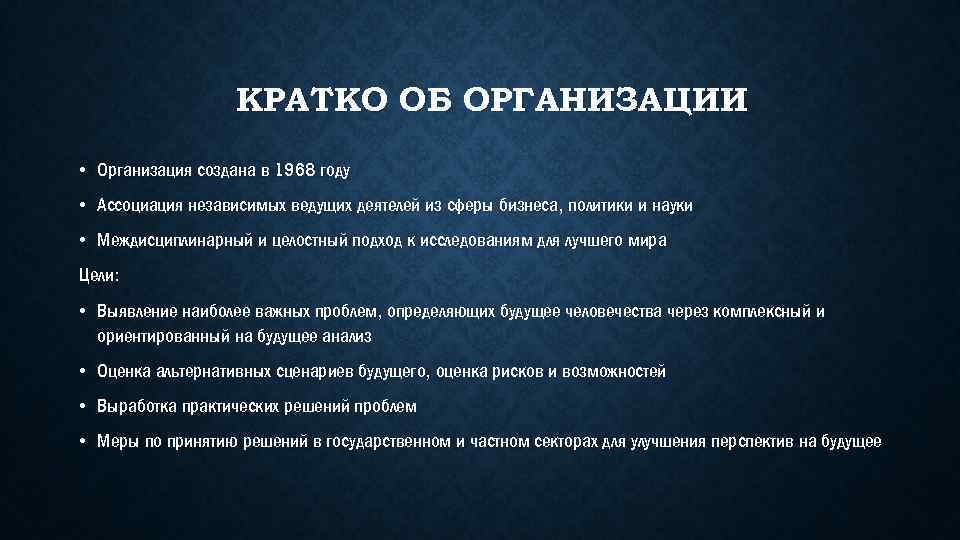 КРАТКО ОБ ОРГАНИЗАЦИИ

• Организация создана в 1968 году

• Ассоциация независимых ведущих деятелей из сферы бизнеса, политики и науки

• Междисциплинарный и целостный подход к исследованиям для лучшего мира

Цели:

• Выявление наиболее важных проблем, определяющих будущее человечества через комплексный и ориентированный на будущее анализ

• Оценка альтернативных сценариев будущего, оценка рисков и возможностей

• Выработка практических решений проблем

• Меры по принятию решений в государственном и частном секторах для улучшения перспектив на будущее